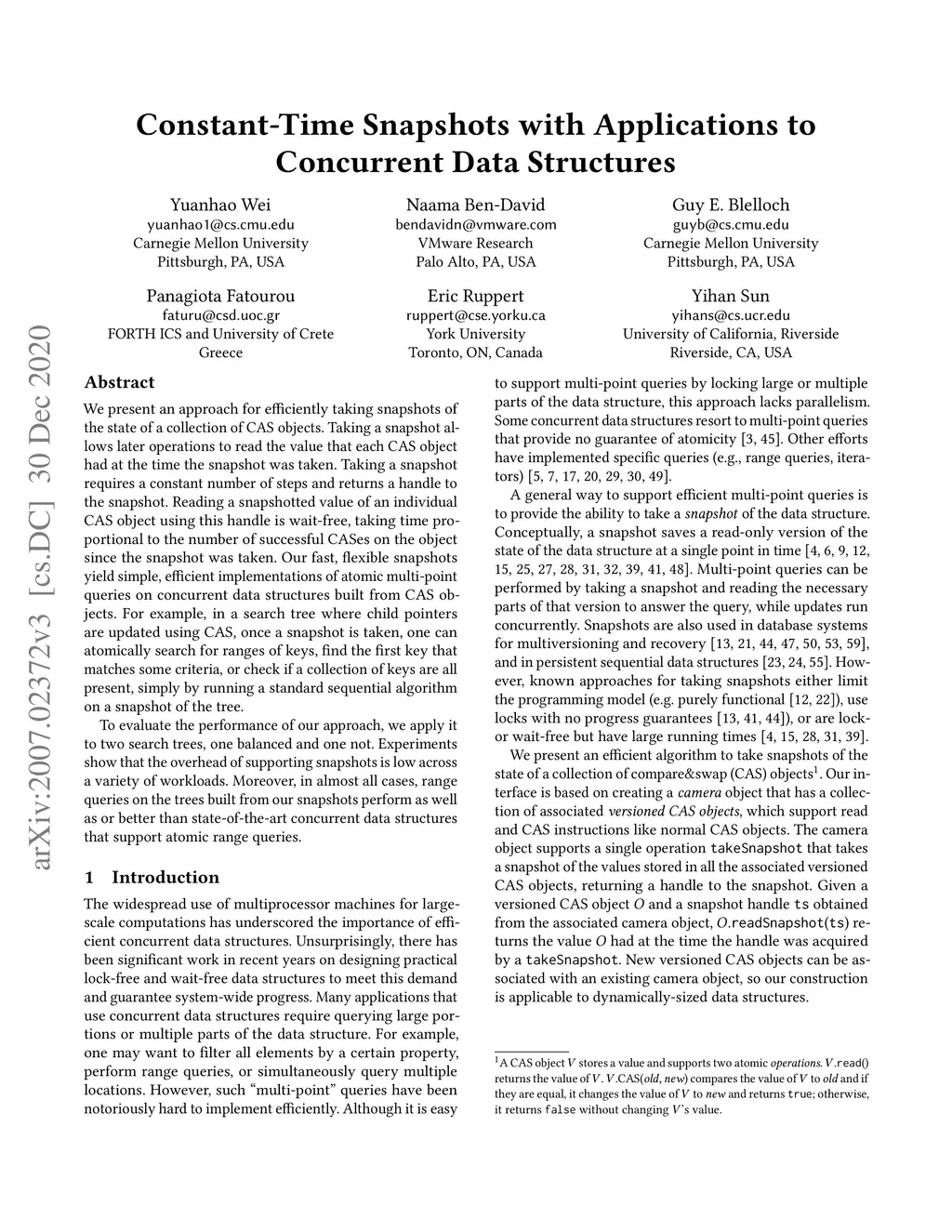 Constant-Time Snapshots with Applications to Concurrent Data Structures

Yuanhao Wei
yuanhao1@cs.cmu.edu
Carnegie Mellon University
Pittsburgh, PA, USA

Naama Ben-David
bendavidn@vmware.com
VMware Research
Palo Alto, PA, USA

Guy E. Blelloch
guyb@cs.cmu.edu
Carnegie Mellon University
Pittsburgh, PA, USA

Panagiota Fatourou
faturu@csd.uoc.gr
FORTH ICS and University of Crete
Greece

Eric Ruppert
ruppert@cse.yorku.ca
York University
Toronto, ON, Canada

Yihan Sun
yihans@cs.ucr.edu
University of California, Riverside
Riverside, CA, USA

arXiv:2007.02372v3 [cs.DC] 30 Dec 2020

Abstract

We present an approach for efficiently taking snapshots of the state of a collection of CAS objects. Taking a snapshot allows later operations to read the value that each CAS object had at the time the snapshot was taken. Taking a snapshot requires a constant number of steps and returns a handle to the snapshot. Reading a snapshotted value of an individual CAS object using this handle is wait-free, taking time proportional to the number of successful CASes on the object since the snapshot was taken. Our fast, flexible snapshots yield simple, efficient implementations of atomic multi-point queries on concurrent data structures built from CAS objects. For example, in a search tree where child pointers are updated using CAS, once a snapshot is taken, one can atomically search for ranges of keys, find the first key that matches some criteria, or check if a collection of keys are all present, simply by running a standard sequential algorithm on a snapshot of the tree.

To evaluate the performance of our approach, we apply it to two search trees, one balanced and one not. Experiments show that the overhead of supporting snapshots is low across a variety of workloads. Moreover, in almost all cases, range queries on the trees built from our snapshots perform as well as or better than state-of-the-art concurrent data structures that support atomic range queries.

1 Introduction

The widespread use of multiprocessor machines for large-scale computations has underscored the importance of efficient concurrent data structures. Unsurprisingly, there has been significant work in recent years on designing practical lock-free and wait-free data structures to meet this demand and guarantee system-wide progress. Many applications that use concurrent data structures require querying large portions or multiple parts of the data structure. For example, one may want to filter all elements by a certain property, perform range queries, or simultaneously query multiple locations. However, such “multi-point” queries have been notoriously hard to implement efficiently. Although it is easy to support multi-point queries by locking large or multiple parts of the data structure, this approach lacks parallelism. Some concurrent data structures resort to multi-point queries that provide no guarantee of atomicity [3, 45]. Other efforts have implemented specific queries (e.g., range queries, iterators) [5, 7, 17, 20, 29, 30, 49].

A general way to support efficient multi-point queries is to provide the ability to take a snapshot of the data structure. Conceptually, a snapshot saves a read-only version of the state of the data structure at a single point in time [4, 6, 9, 12, 15, 25, 27, 28, 31, 32, 39, 41, 48]. Multi-point queries can be performed by taking a snapshot and reading the necessary parts of that version to answer the query, while updates run concurrently. Snapshots are also used in database systems for multiversioning and recovery [13, 21, 44, 47, 50, 53, 59], and in persistent sequential data structures [23, 24, 55]. However, known approaches for taking snapshots either limit the programming model (e.g. purely functional [12, 22]), use locks with no progress guarantees [13, 41, 44]), or are lock- or wait-free but have large running times [4, 15, 28, 31, 39].

We present an efficient algorithm to take snapshots of the state of a collection of compare&swap (CAS) objects$^1$. Our interface is based on creating a camera object that has a collection of associated versioned CAS objects, which support read and CAS instructions like normal CAS objects. The camera object supports a single operation takeSnapshot that takes a snapshot of the values stored in all the associated versioned CAS objects, returning a handle to the snapshot. Given a versioned CAS object $O$ and a snapshot handle ts obtained from the associated camera object, $O$.readSnapshot(ts) returns the value $O$ had at the time the handle was acquired by a takeSnapshot. New versioned CAS objects can be associated with an existing camera object, so our construction is applicable to dynamically-sized data structures.

$^1$A CAS object $V$ stores a value and supports two atomic operations. $V$.read() returns the value of $V$. $V$.CAS(old, new) compares the value of $V$ to old and if they are equal, it changes the value of $V$ to new and returns true; otherwise, it returns false without changing $V$'s value.